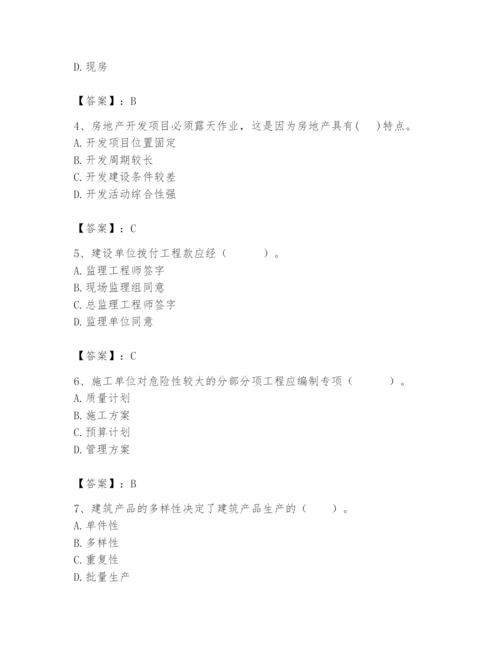 D. 现房

【答案】：B

4、房地产开发项目必须露天作业，这是因为房地产具有(　　)特点。
A. 开发项目位置固定
B. 开发周期较长
C. 开发建设条件较差
D. 开发活动综合性强

【答案】：C

5、建设单位拨付工程款应经（　　　）。
A. 监理工程师签字
B. 现场监理组同意
C. 总监理工程师签字
D. 监理单位同意

【答案】：C

6、施工单位对危险性较大的分部分项工程应编制专项（　　　）。
A. 质量计划
B. 施工方案
C. 预算计划
D. 管理方案

【答案】：B

7、建筑产品的多样性决定了建筑产品生产的（　　）。
A. 单件性
B. 多样性
C. 重复性
D. 批量生产